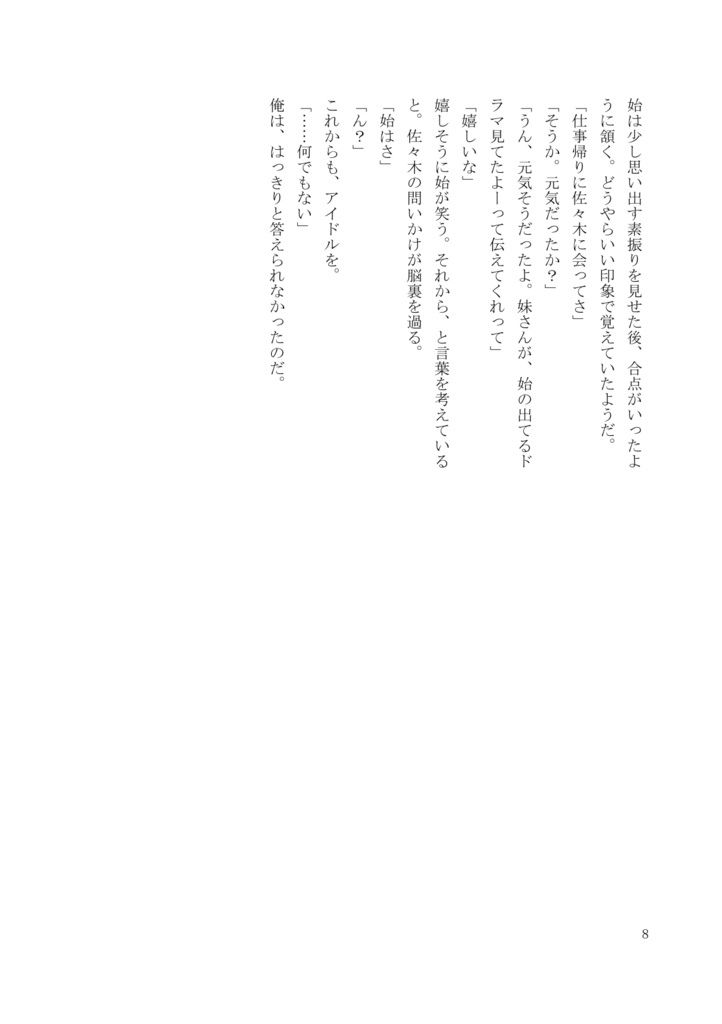 始は少し思い出す素振りを見せた後、合点がいったように頷く。どうやらいい印象で覚えていたようだ。
「仕事帰りに佐々木に会ってさ」
「そうか。元気だったか？」
「うん、元気そうだったよ。妹さんが、始の出てるドラマ見てたよーって伝えてくれって」
「嬉しいな」
嬉しそうに始が笑う。それから、と言葉を考えていると。佐々木の問いかけが脳裏を過る。
「始はさ」
「ん？」
これからも、アイドルを。
「……何でもない」
俺は、はっきりと答えられなかったのだ。

8